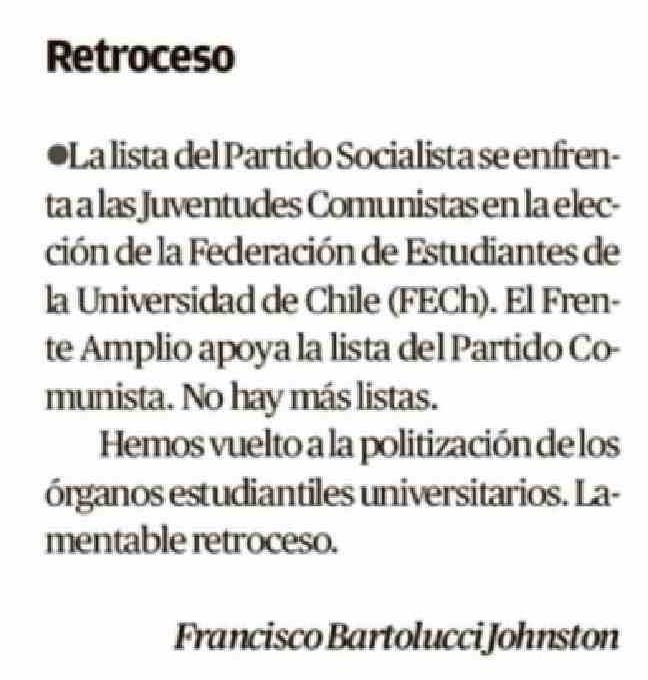 Retroceso

• La lista del Partido Socialista se enfrenta a las Juventudes Comunistas en la elección de la Federación de Estudiantes de la Universidad de Chile (FECh). El Frente Amplio apoya la lista del Partido Comunista. No hay más listas.

Hemos vuelto a la politización de los órganos estudiantiles universitarios. Lamentable retroceso.

Francisco Bartolucci Johnston